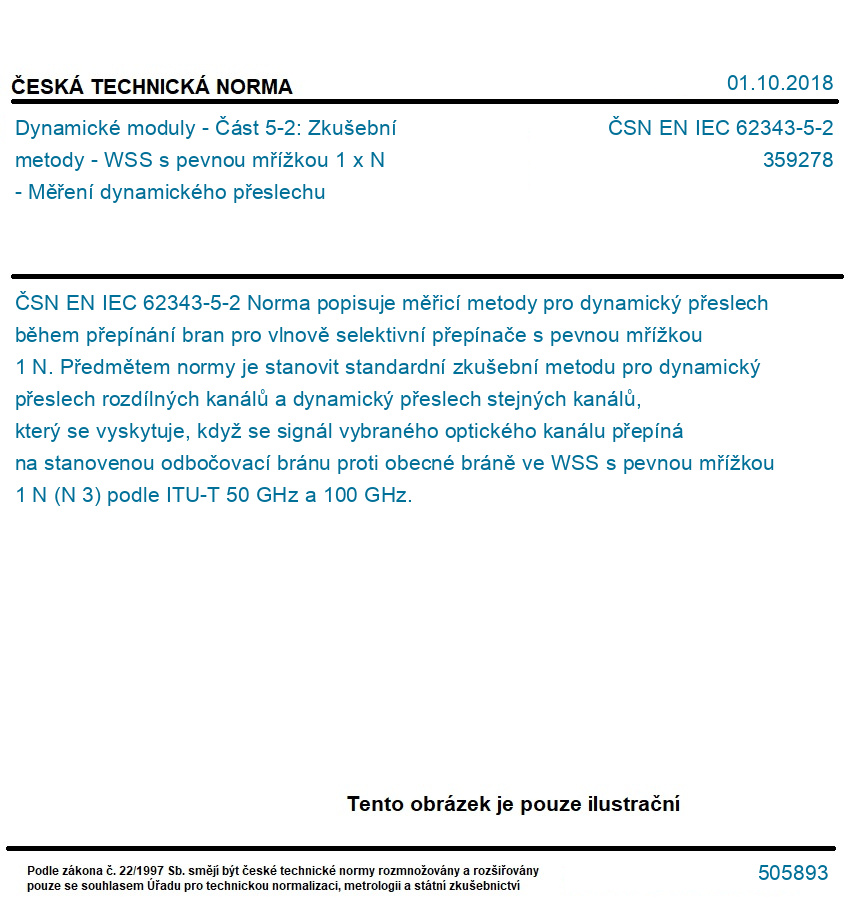 ČESKÁ TECHNICKÁ NORMA

01.10.2018

Dynamické moduly - Část 5-2: Zkušební metody - WSS s pevnou mřížkou 1 x N - Měření dynamického přeslechu

ČSN EN IEC 62343-5-2
359278

ČSN EN IEC 62343-5-2 Norma popisuje měřicí metody pro dynamický přeslech během přepínání bran pro vlnově selektivní přepínače s pevnou mřížkou 1 N. Předmětem normy je stanovit standardní zkušební metodu pro dynamický přeslech rozdílných kanálů a dynamický přeslech stejných kanálů, který se vyskytuje, když se signál vybraného optického kanálu přepíná na stanovenou odbočovací bránu proti obecné bráně ve WSS s pevnou mřížkou 1 N (N 3) podle ITU-T 50 GHz a 100 GHz.

Tento obrázek je pouze ilustrační

Podle zákona č. 22/1997 Sb. smějí být české technické normy rozmnožovány a rozšiřovány pouze se souhlasem Úřadu pro technickou normalizaci, metrologii a státní zkušebnictví

505893